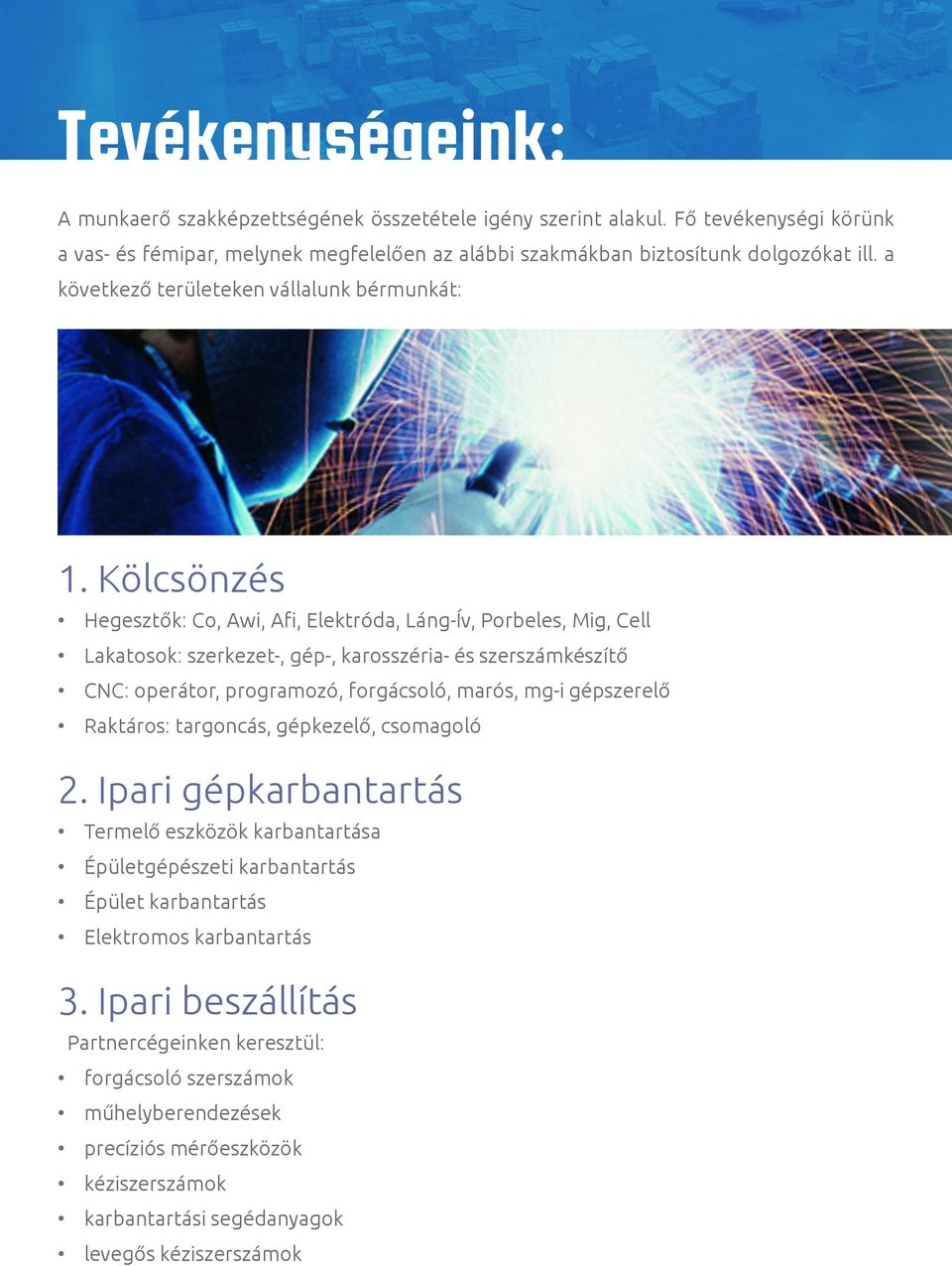 Tevékenységeink:

A munkaerő szakképzettségének összetétele igény szerint alakul. Fő tevékenységi körünk a vas- és fémipar, melynek megfelelően az alábbi szakmákban biztosítunk dolgozókat ill. a következő területeken vállalunk bérmunkát:

1. Kölcsönzés

• Hegesztők: Co, Awi, Afi, Elektróda, Láng-Ív, Porbeles, Mig, Cell
• Lakatosok: szerkezet-, gép-, karosszéria- és szerszámkészítő
• CNC: operátor, programozó, forgácsoló, marós, mg-i gépszerelő
• Raktáros: targoncás, gépkezelő, csomagoló

2. Ipari gépkarbantartás

• Termelő eszközök karbantartása
• Épületgépészeti karbantartás
• Épület karbantartás
• Elektromos karbantartás

3. Ipari beszállítás

Partnercégeinken keresztül:
• forgácsoló szerszámok
• műhelyberendezések
• precíziós mérőeszközök
• kéziszerszámok
• karbantartási segédanyagok
• levegős kéziszerszámok